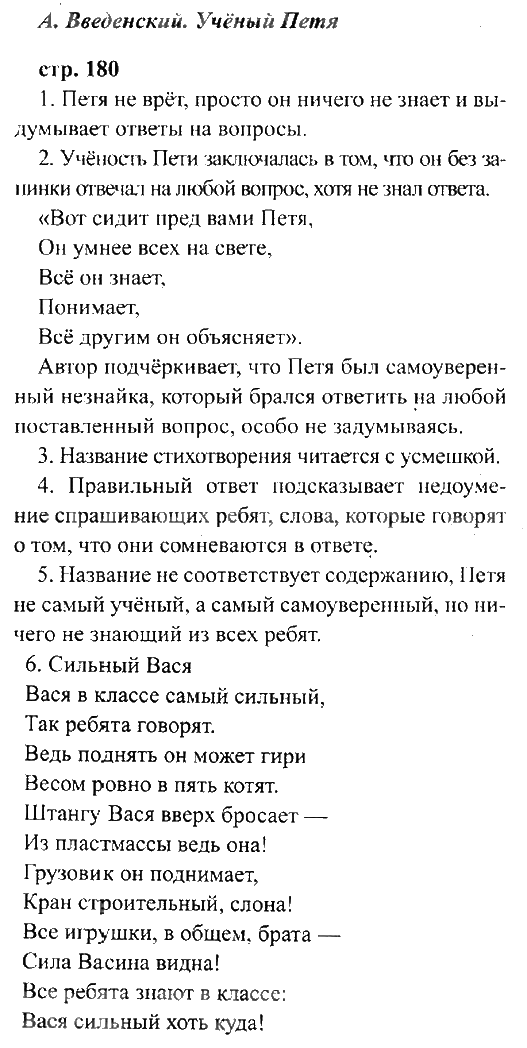 А. Введенский. Учёный Петя

стр. 180

1. Петя не врёт, просто он ничего не знает и выдумывает ответы на вопросы.

2. Учёность Пети заключалась в том, что он без запинки отвечал на любой вопрос, хотя не знал ответа.

«Вот сидит пред вами Петя,
Он умнее всех на свете,
Всё он знает,
Понимает,
Всё другим он объясняет».

Автор подчёркивает, что Петя был самоуверенный незнайка, который брался ответить на любой поставленный вопрос, особо не задумываясь.

3. Название стихотворения читается с усмешкой.

4. Правильный ответ подсказывает недоумение спрашивающих ребят, слова, которые говорят о том, что они сомневаются в ответе.

5. Название не соответствует содержанию, Петя не самый учёный, а самый самоуверенный, но ничего не знающий из всех ребят.

6. Сильный Вася
Вася в классе самый сильный,
Так ребята говорят.
Ведь поднять он может гири
Весом ровно в пять котят.
Штангу Вася вверх бросает —
Из пластмассы ведь она!
Грузовик он поднимает,
Кран строительный, слона!
Все игрушки, в общем, брата —
Сила Васина видна!
Все ребята знают в классе:
Вася сильный хоть куда!